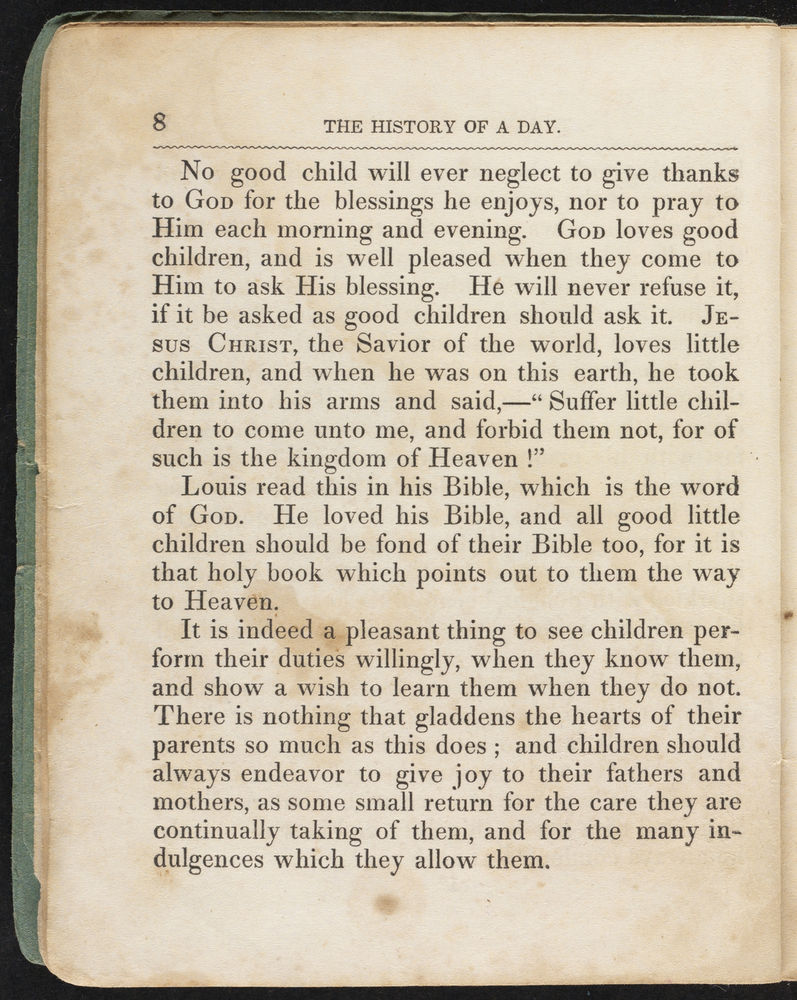 8 THE HISTORY OF A DAY.

No good child will ever neglect to give thanks to God for the blessings he enjoys, nor to pray to Him each morning and evening. God loves good children, and is well pleased when they come to Him to ask His blessing. He will never refuse it, if it be asked as good children should ask it. Jesus Christ, the Savior of the world, loves little children, and when he was on this earth, he took them into his arms and said,—"Suffer little children to come unto me, and forbid them not, for of such is the kingdom of Heaven!"

Louis read this in his Bible, which is the word of God. He loved his Bible, and all good little children should be fond of their Bible too, for it is that holy book which points out to them the way to Heaven.

It is indeed a pleasant thing to see children perform their duties willingly, when they know them, and show a wish to learn them when they do not. There is nothing that gladdens the hearts of their parents so much as this does; and children should always endeavor to give joy to their fathers and mothers, as some small return for the care they are continually taking of them, and for the many indulgences which they allow them.